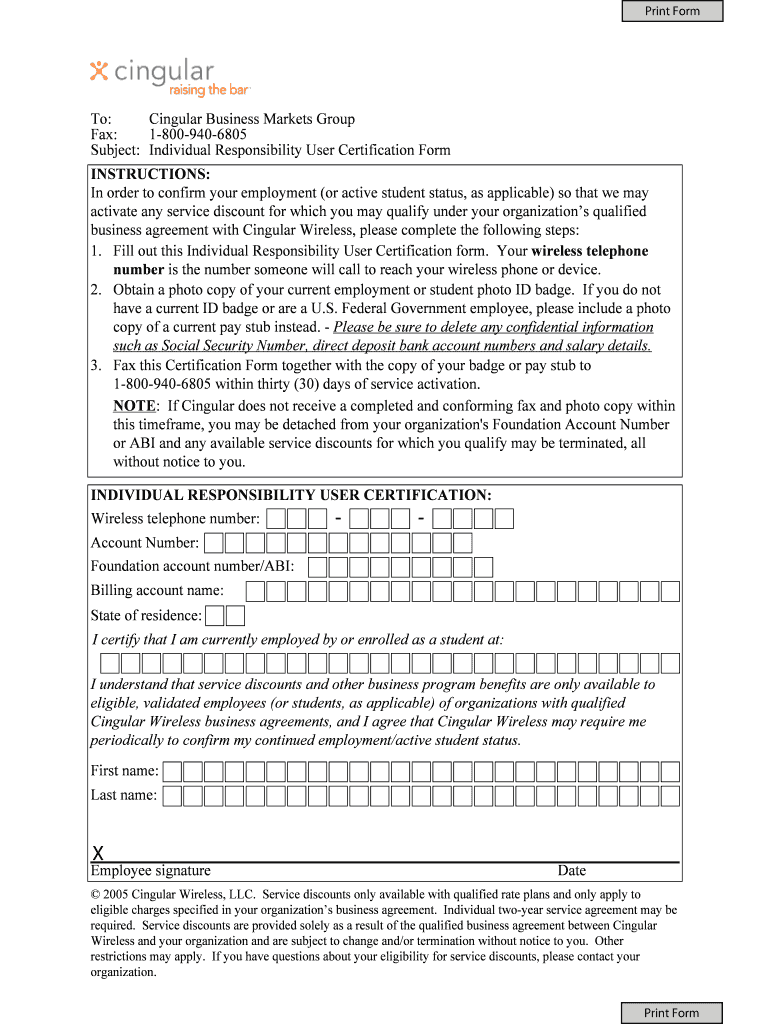 Print Form

cingular
raising the bar

To: Cingular Business Markets Group
Fax: 1-800-940-6805
Subject: Individual Responsibility User Certification Form

INSTRUCTIONS:
In order to confirm your employment (or active student status, as applicable) so that we may activate any service discount for which you may qualify under your organization's qualified business agreement with Cingular Wireless, please complete the following steps:
1. Fill out this Individual Responsibility User Certification form. Your wireless telephone number is the number someone will call to reach your wireless phone or device.
2. Obtain a photo copy of your current employment or student photo ID badge. If you do not have a current ID badge or are a U.S. Federal Government employee, please include a photo copy of a current pay stub instead. - Please be sure to delete any confidential information such as Social Security Number, direct deposit bank account numbers and salary details.
3. Fax this Certification Form together with the copy of your badge or pay stub to 1-800-940-6805 within thirty (30) days of service activation.
NOTE: If Cingular does not receive a completed and conforming fax and photo copy within this timeframe, you may be detached from your organization's Foundation Account Number or ABI and any available service discounts for which you qualify may be terminated, all without notice to you.

INDIVIDUAL RESPONSIBILITY USER CERTIFICATION:
Wireless telephone number: - -
Account Number:
Foundation account number/ABI:
Billing account name:
State of residence:
I certify that I am currently employed by or enrolled as a student at:
I understand that service discounts and other business program benefits are only available to eligible, validated employees (or students, as applicable) of organizations with qualified Cingular Wireless business agreements, and I agree that Cingular Wireless may require me periodically to confirm my continued employment/active student status.
First name:
Last name:

X
Employee signature Date

© 2005 Cingular Wireless, LLC. Service discounts only available with qualified rate plans and only apply to eligible charges specified in your organization's business agreement. Individual two-year service agreement may be required. Service discounts are provided solely as a result of the qualified business agreement between Cingular Wireless and your organization and are subject to change and/or termination without notice to you. Other restrictions may apply. If you have questions about your eligibility for service discounts, please contact your organization.

Print Form